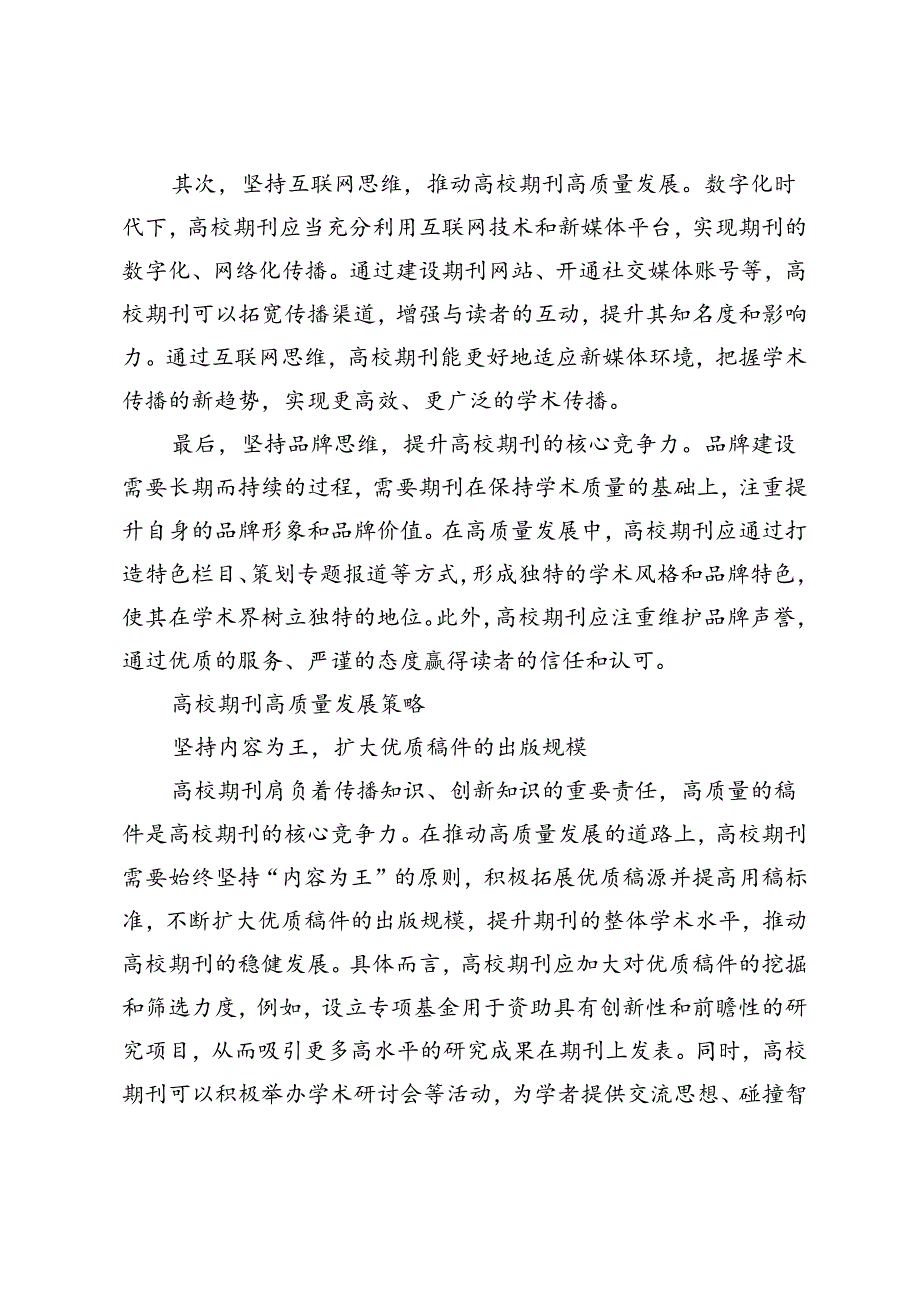 其次，坚持互联网思维，推动高校期刊高质量发展。数字化时代下，高校期刊应当充分利用互联网技术和新媒体平台，实现期刊的数字化、网络化传播。通过建设期刊网站、开通社交媒体账号等，高校期刊可以拓宽传播渠道，增强与读者的互动，提升其知名度和影响力。通过互联网思维，高校期刊能更好地适应新媒体环境，把握学术传播的新趋势，实现更高效、更广泛的学术传播。

最后，坚持品牌思维，提升高校期刊的核心竞争力。品牌建设需要长期而持续的过程，需要期刊在保持学术质量的基础上，注重提升自身的品牌形象和品牌价值。在高质量发展中，高校期刊应通过打造特色栏目、策划专题报道等方式，形成独特的学术风格和品牌特色，使其在学术界树立独特的地位。此外，高校期刊应注重维护品牌声誉，通过优质的服务、严谨的态度赢得读者的信任和认可。

高校期刊高质量发展策略

坚持内容为王，扩大优质稿件的出版规模

高校期刊肩负着传播知识、创新知识的重要责任，高质量的稿件是高校期刊的核心竞争力。在推动高质量发展的道路上，高校期刊需要始终坚持“内容为王”的原则，积极拓展优质稿源并提高用稿标准，不断扩大优质稿件的出版规模，提升期刊的整体学术水平，推动高校期刊的稳健发展。具体而言，高校期刊应加大对优质稿件的挖掘和筛选力度，例如，设立专项基金用于资助具有创新性和前瞻性的研究项目，从而吸引更多高水平的研究成果在期刊上发表。同时，高校期刊可以积极举办学术研讨会等活动，为学者提供交流思想、碰撞智